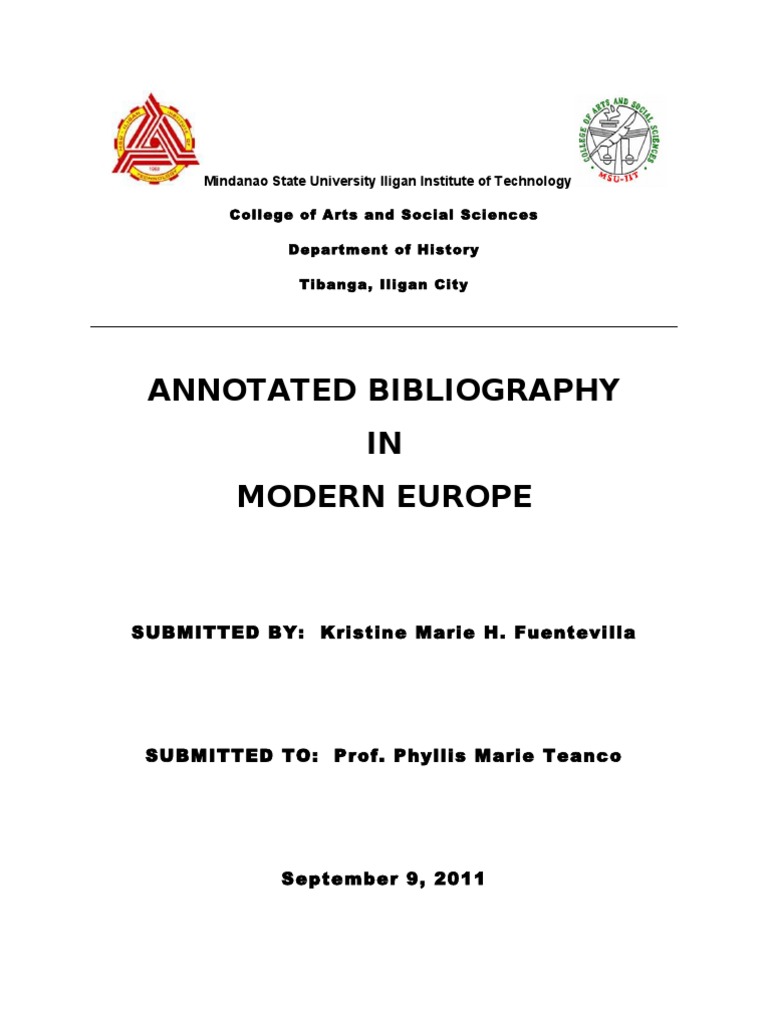 COLLEGE OF ARTS AND SOCIAL SCIENCES
MSU-IIT

Mindanao State University Iligan Institute of Technology

College of Arts and Social Sciences

Department of History

Tibanga, Iligan City

ANNOTATED BIBLIOGRAPHY
IN
MODERN EUROPE

SUBMITTED BY: Kristine Marie H. Fuentevilla

SUBMITTED TO: Prof. Phyllis Marie Teanco

September 9, 2011